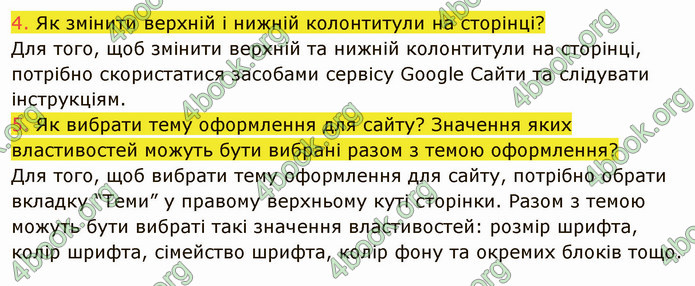 4. Як змінити верхній і нижній колонтитули на сторінці?
Для того, щоб змінити верхній та нижній колонтитули на сторінці, потрібно скористатися засобами сервісу Google Сайти та слідувати інструкціям.

5. Як вибрати тему оформлення для сайту? Значення яких властивостей можуть бути вибрані разом з темою оформлення?
Для того, щоб вибрати тему оформлення для сайту, потрібно обрати вкладку "Теми" у правому верхньому куті сторінки. Разом з темою можуть бути вибраті такі значення властивостей: розмір шрифта, колір шрифта, сімейство шрифта, колір фону та окремих блоків тощо.

4book.org